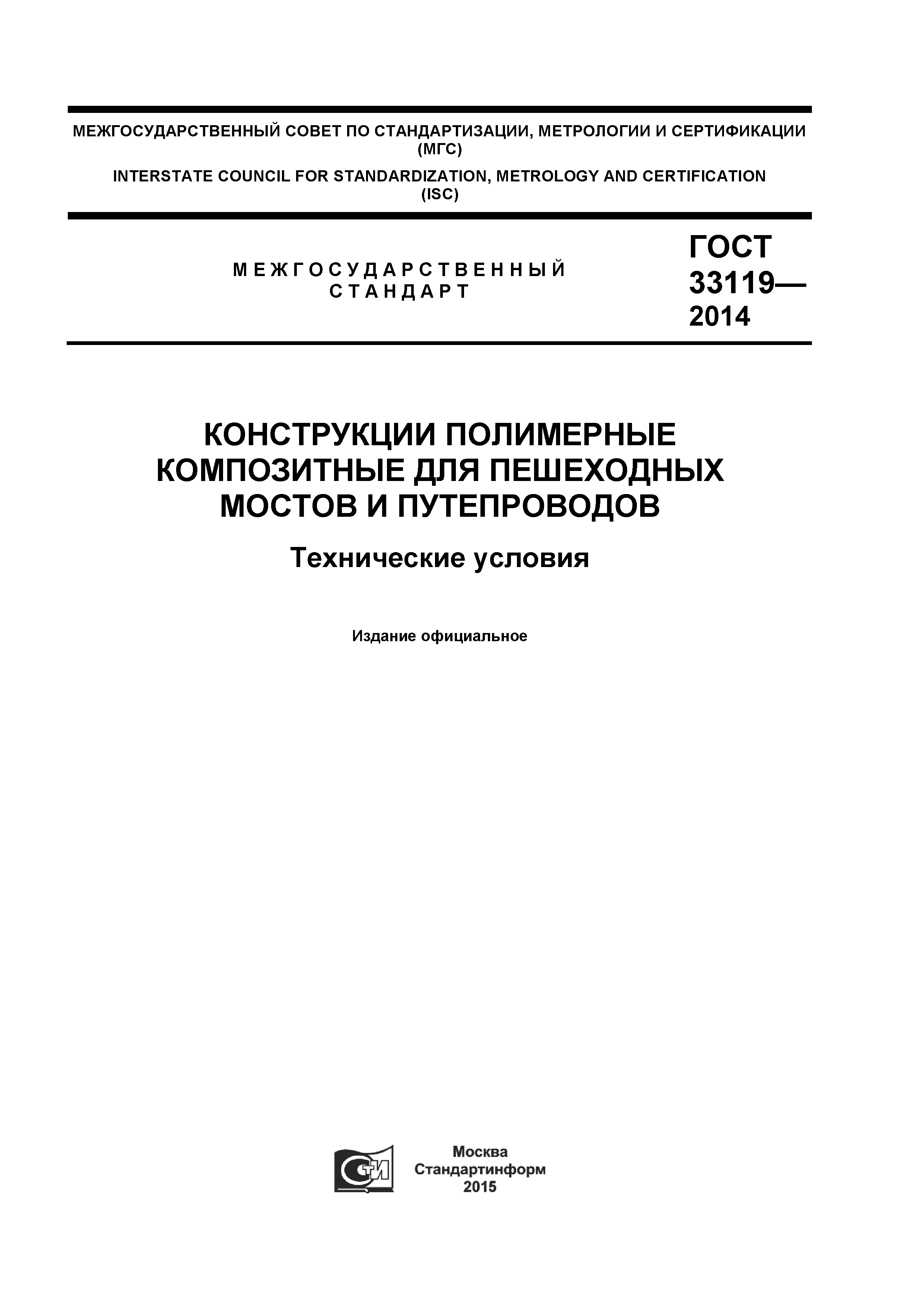 МЕЖГОСУДАРСТВЕННЫЙ СОВЕТ ПО СТАНДАРТИЗАЦИИ, МЕТРОЛОГИИ И СЕРТИФИКАЦИИ (МГС)

INTERSTATE COUNCIL FOR STANDARDIZATION, METROLOGY AND CERTIFICATION (ISC)

МЕЖГОСУДАРСТВЕННЫЙ СТАНДАРТ

ГОСТ 33119— 2014

КОНСТРУКЦИИ ПОЛИМЕРНЫЕ КОМПОЗИТНЫЕ ДЛЯ ПЕШЕХОДНЫХ МОСТОВ И ПУТЕПРОВОДОВ

Технические условия

Издание официальное

СТИ

Москва
Стандартинформ
2015